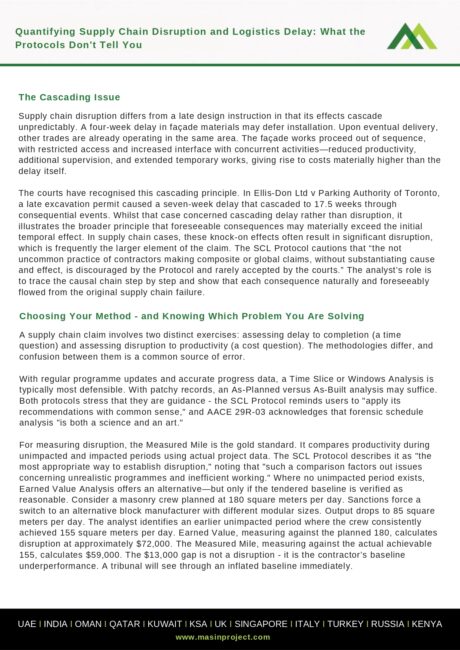 Quantifying Supply Chain Disruption and Logistics Delay: What the Protocols Don't Tell You

The Cascading Issue

Supply chain disruption differs from a late design instruction in that its effects cascade unpredictably. A four-week delay in façade materials may defer installation. Upon eventual delivery, other trades are already operating in the same area. The façade works proceed out of sequence, with restricted access and increased interface with concurrent activities—reduced productivity, additional supervision, and extended temporary works, giving rise to costs materially higher than the delay itself.

The courts have recognised this cascading principle. In Ellis-Don Ltd v Parking Authority of Toronto, a late excavation permit caused a seven-week delay that cascaded to 17.5 weeks through consequential events. Whilst that case concerned cascading delay rather than disruption, it illustrates the broader principle that foreseeable consequences may materially exceed the initial temporal effect. In supply chain cases, these knock-on effects often result in significant disruption, which is frequently the larger element of the claim. The SCL Protocol cautions that "the not uncommon practice of contractors making composite or global claims, without substantiating cause and effect, is discouraged by the Protocol and rarely accepted by the courts." The analyst's role is to trace the causal chain step by step and show that each consequence naturally and foreseeably flowed from the original supply chain failure.

Choosing Your Method - and Knowing Which Problem You Are Solving

A supply chain claim involves two distinct exercises: assessing delay to completion (a time question) and assessing disruption to productivity (a cost question). The methodologies differ, and confusion between them is a common source of error.

With regular programme updates and accurate progress data, a Time Slice or Windows Analysis is typically most defensible. With patchy records, an As-Planned versus As-Built analysis may suffice. Both protocols stress that they are guidance - the SCL Protocol reminds users to "apply its recommendations with common sense," and AACE 29R-03 acknowledges that forensic schedule analysis "is both a science and an art."

For measuring disruption, the Measured Mile is the gold standard. It compares productivity during unimpacted and impacted periods using actual project data. The SCL Protocol describes it as "the most appropriate way to establish disruption," noting that "such a comparison factors out issues concerning unrealistic programmes and inefficient working." Where no unimpacted period exists, Earned Value Analysis offers an alternative—but only if the tendered baseline is verified as reasonable. Consider a masonry crew planned at 180 square meters per day. Sanctions force a switch to an alternative block manufacturer with different modular sizes. Output drops to 85 square meters per day. The analyst identifies an earlier unimpacted period where the crew consistently achieved 155 square meters per day. Earned Value, measuring against the planned 180, calculates disruption at approximately $72,000. The Measured Mile, measuring against the actual achievable 155, calculates $59,000. The $13,000 gap is not a disruption - it is the contractor's baseline underperformance. A tribunal will see through an inflated baseline immediately.

UAE I INDIA I OMAN I QATAR I KUWAIT I KSA I UK I SINGAPORE I ITALY I TURKEY I RUSSIA I KENYA
www.masinproject.com